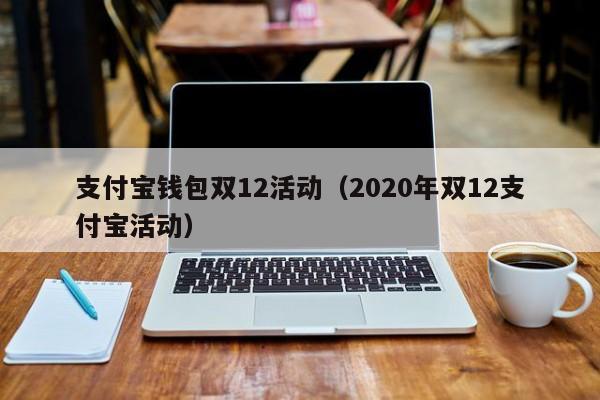 支付宝钱包双12活动（2020年双12支付宝活动）